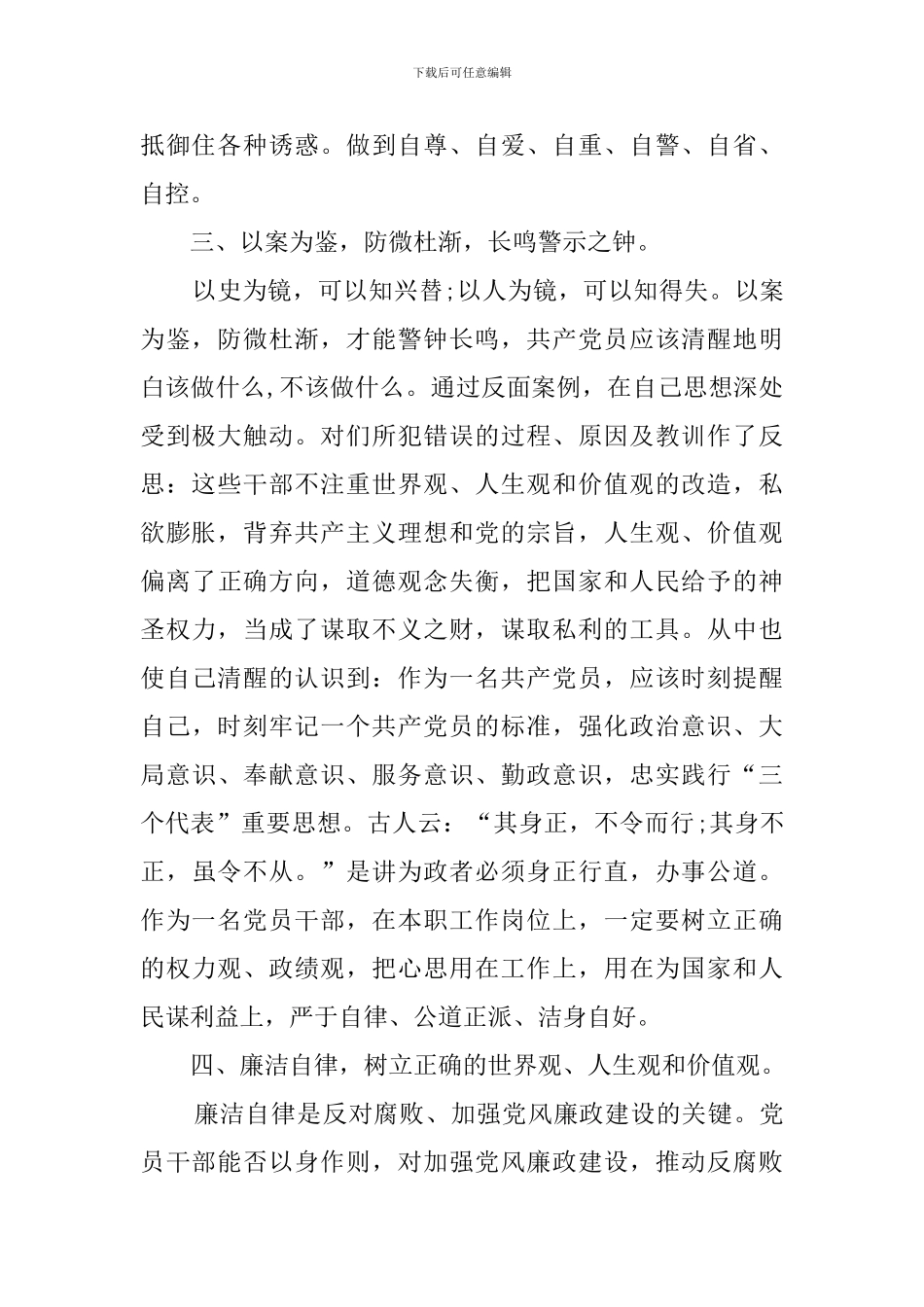 下载后可任意编辑

抵御住各种诱惑。做到自尊、自爱、自重、自警、自省、自控。

三、以案为鉴，防微杜渐，长鸣警示之钟。

以史为镜，可以知兴替;以人为镜，可以知得失。以案为鉴，防微杜渐，才能警钟长鸣，共产党员应该清醒地明白该做什么,不该做什么。通过反面案例，在自己思想深处受到极大触动。对们所犯错误的过程、原因及教训作了反思：这些干部不注重世界观、人生观和价值观的改造，私欲膨胀，背弃共产主义理想和党的宗旨，人生观、价值观偏离了正确方向，道德观念失衡，把国家和人民给予的神圣权力，当成了谋取不义之财，谋取私利的工具。从中也使自己清醒的认识到：作为一名共产党员，应该时刻提醒自己，时刻牢记一个共产党员的标准，强化政治意识、大局意识、奉献意识、服务意识、勤政意识，忠实践行“三个代表”重要思想。古人云：“其身正，不令而行;其身不正，虽令不从。”是讲为政者必须身正行直，办事公道。作为一名党员干部，在本职工作岗位上，一定要树立正确的权力观、政绩观，把心思用在工作上，用在为国家和人民谋利益上，严于自律、公道正派、洁身自好。

四、廉洁自律，树立正确的世界观、人生观和价值观。

廉洁自律是反对腐败、加强党风廉政建设的关键。党员干部能否以身作则，对加强党风廉政建设，推动反腐败